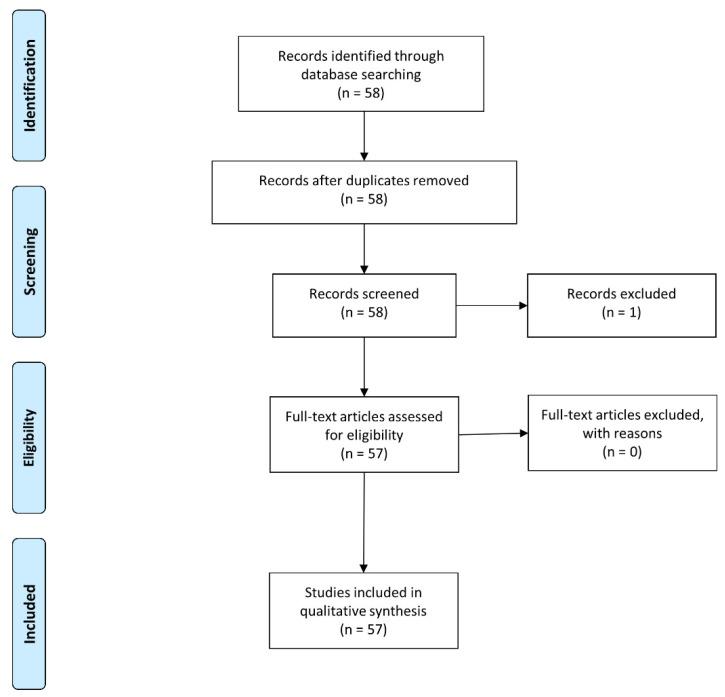 Identification

Records identified through database searching
(n = 58)

Records after duplicates removed
(n = 58)

Screening

Records screened
(n = 58)

Records excluded
(n = 1)

Eligibility

Full-text articles assessed for eligibility
(n = 57)

Full-text articles excluded, with reasons
(n = 0)

Included

Studies included in qualitative synthesis
(n = 57)